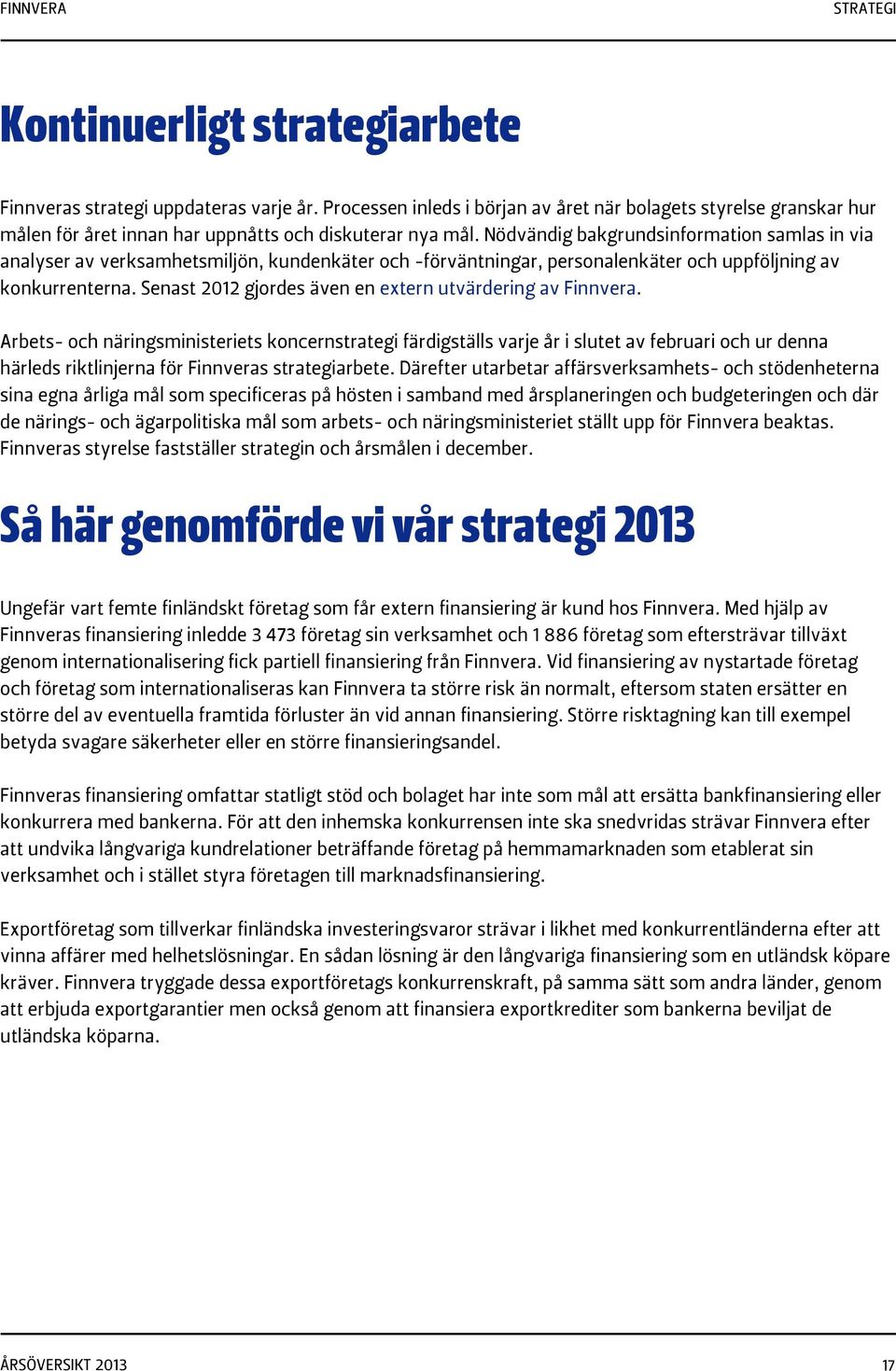 FINNVERA

STRATEGI

Kontinuerligt strategiarbete

Finnveras strategi uppdateras varje år. Processen inleds i början av året när bolagets styrelse granskar hur målen för året innan har uppnåtts och diskuterar nya mål. Nödvändig bakgrundsinformation samlas in via analyser av verksamhetsmiljön, kundenkäter och -förväntningar, personalenkäter och uppföljning av konkurrenterna. Senast 2012 gjordes även en extern utvärdering av Finnvera.

Arbets- och näringsministeriets koncernstrategi färdigställs varje år i slutet av februari och ur denna härleds riktlinjerna för Finnveras strategiarbete. Därefter utarbetar affärsverksamhets- och stödenheterna sina egna årliga mål som specificeras på hösten i samband med årsplaneringen och budgeteringen och där de närings- och ägarpolitiska mål som arbets- och näringsministeriet ställt upp för Finnvera beaktas. Finnveras styrelse fastställer strategin och årsmålen i december.

Så här genomförde vi vår strategi 2013

Ungefär vart femte finländskt företag som får extern finansiering är kund hos Finnvera. Med hjälp av Finnveras finansiering inledde 3 473 företag sin verksamhet och 1 886 företag som eftersträvar tillväxt genom internationalisering fick partiell finansiering från Finnvera. Vid finansiering av nystartade företag och företag som internationaliseras kan Finnvera ta större risk än normalt, eftersom staten ersätter en större del av eventuella framtida förluster än vid annan finansiering. Större risktagning kan till exempel betyda svagare säkerheter eller en större finansieringsandel.

Finnveras finansiering omfattar statligt stöd och bolaget har inte som mål att ersätta bankfinansiering eller konkurrera med bankerna. För att den inhemska konkurrensen inte ska snedvridas strävar Finnvera efter att undvika långvariga kundrelationer beträffande företag på hemmamarknaden som etablerat sin verksamhet och i stället styra företagen till marknadsfinansiering.

Exportföretag som tillverkar finländska investeringsvaror strävar i likhet med konkurrentländerna efter att vinna affärer med helhetslösningar. En sådan lösning är den långvariga finansiering som en utländsk köpare kräver. Finnvera tryggade dessa exportföretags konkurrenskraft, på samma sätt som andra länder, genom att erbjuda exportgarantier men också genom att finansiera exportkrediter som bankerna beviljat de utländska köparna.

ÅRSÖVERSIKT 2013

17